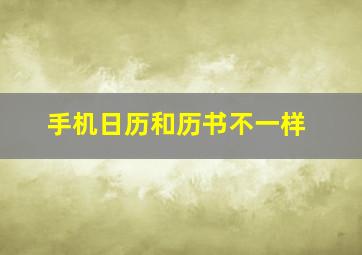 手机日历和历书不一样